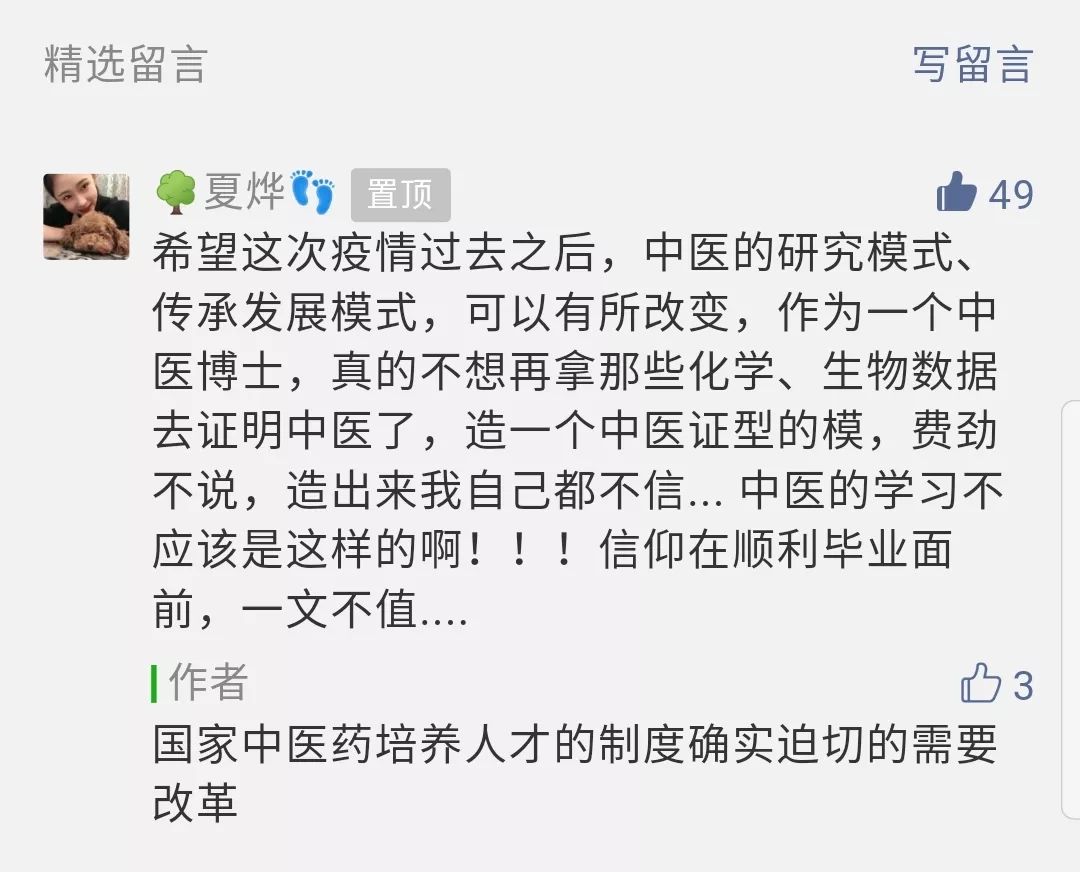 精选留言

写留言

🌳夏烨👣 置顶

49

希望这次疫情过去之后，中医的研究模式、传承发展模式，可以有所改变，作为一个中医博士，真的不想再拿那些化学、生物数据去证明中医了，造一个中医证型的模，费劲不说，造出来我自己都不信... 中医的学习不应该是这样的啊！！！信仰在顺利毕业面前，一文不值....

作者

3

国家中医药培养人才的制度确实迫切的需要改革